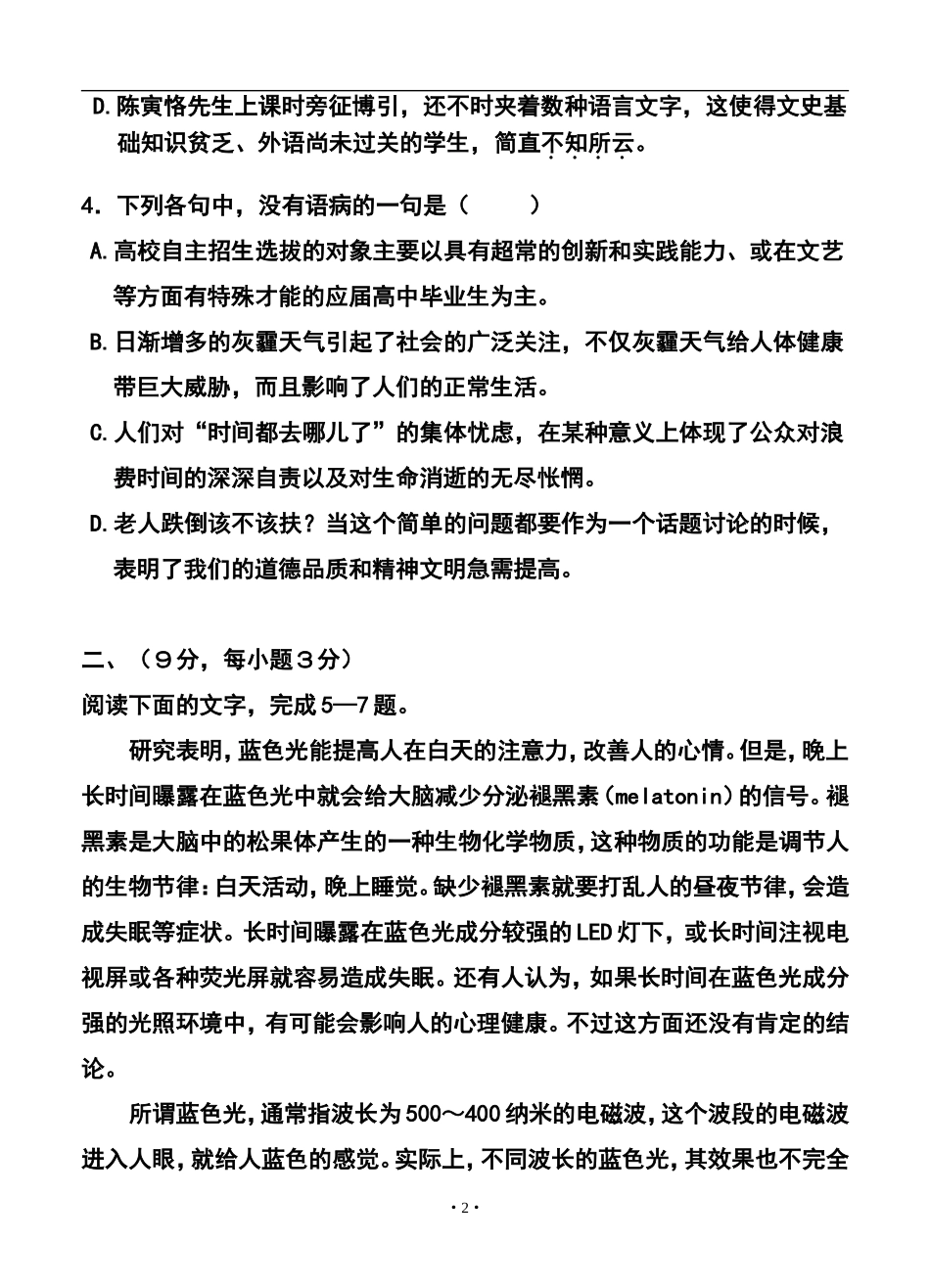 D.陈寅恪先生上课时旁征博引，还不时夹着数种语言文字，这使得文史基础知识贫乏、外语尚未过关的学生，简直不知所云。

4．下列各句中，没有语病的一句是（　　）

A.高校自主招生选拔的对象主要以具有超常的创新和实践能力、或在文艺等方面有特殊才能的应届高中毕业生为主。

B.日渐增多的灰霾天气引起了社会的广泛关注，不仅灰霾天气给人体健康带巨大威胁，而且影响了人们的正常生活。

C.人们对“时间都去哪儿了”的集体忧虑，在某种意义上体现了公众对浪费时间的深深自责以及对生命消逝的无尽怅惘。

D.老人跌倒该不该扶？当这个简单的问题都要作为一个话题讨论的时候，表明了我们的道德品质和精神文明急需提高。

二、（9分，每小题3分）

阅读下面的文字，完成5—7题。

研究表明，蓝色光能提高人在白天的注意力，改善人的心情。但是，晚上长时间曝露在蓝色光中就会给大脑减少分泌褪黑素（melatonin）的信号。褪黑素是大脑中的松果体产生的一种生物化学物质，这种物质的功能是调节人的生物节律：白天活动，晚上睡觉。缺少褪黑素就要打乱人的昼夜节律，会造成失眠等症状。长时间曝露在蓝色光成分较强的LED灯下，或长时间注视电视屏或各种荧光屏就容易造成失眠。还有人认为，如果长时间在蓝色光成分强的光照环境中，有可能会影响人的心理健康。不过这方面还没有肯定的结论。

所谓蓝色光，通常指波长为500～400纳米的电磁波，这个波段的电磁波进入人眼，就给人蓝色的感觉。实际上，不同波长的蓝色光，其效果也不完全

·2·